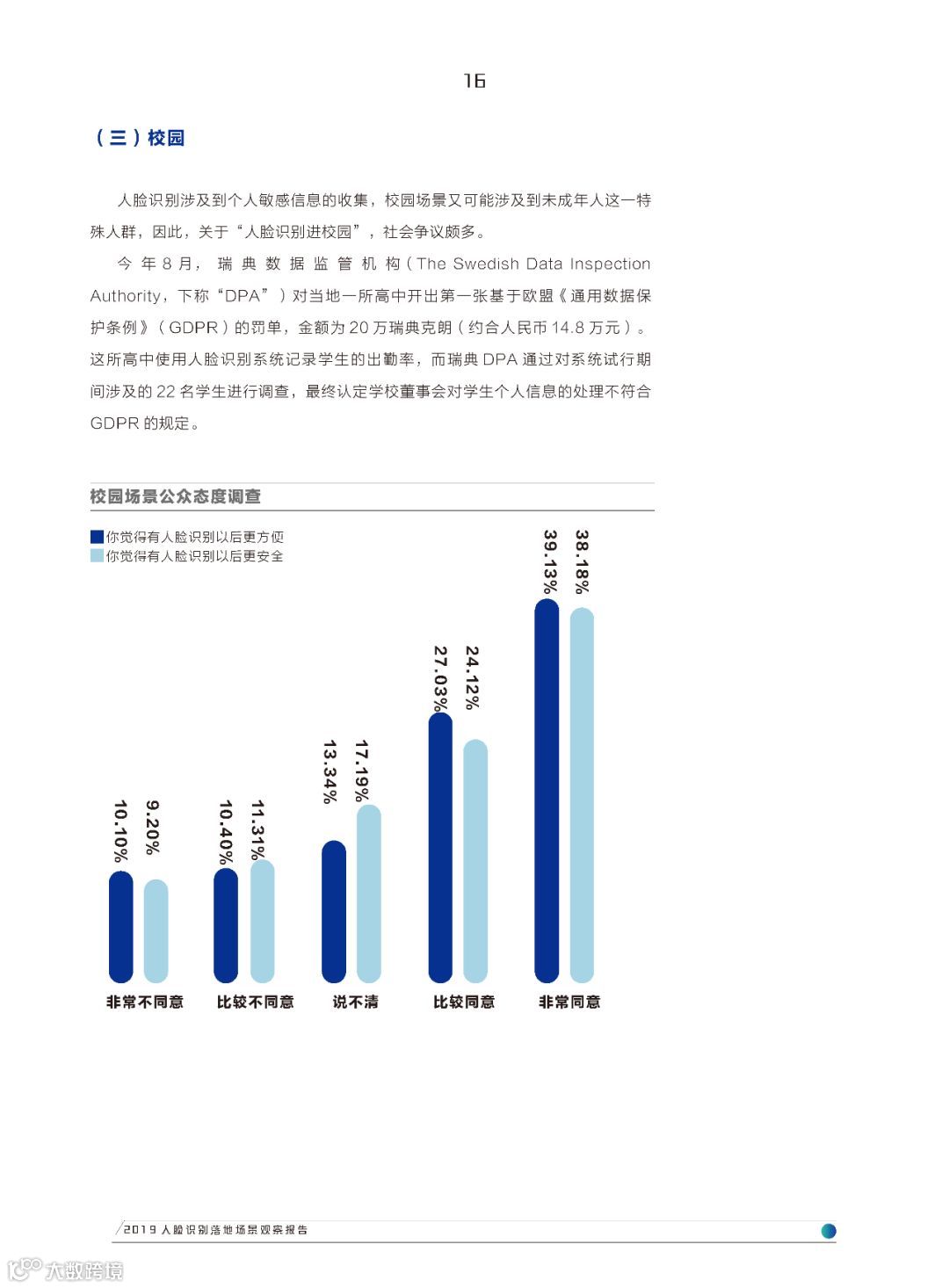 16

（三）校园

人脸识别涉及到个人敏感信息的收集，校园场景又可能涉及到未成年人这一特殊人群，因此，关于“人脸识别进校园”，社会争议颇多。

今年8月，瑞典数据监管机构（The Swedish Data Inspection Authority，下称“DPA”）对当地一所高中开出第一张基于欧盟《通用数据保护条例》（GDPR）的罚单，金额为20万瑞典克朗（约合人民币14.8万元）。这所高中使用人脸识别系统记录学生的出勤率，而瑞典DPA通过对系统试行期间涉及的22名学生进行调查，最终认定学校董事会对学生个人信息的处理不符合GDPR的规定。

校园场景公众态度调查

你觉得有人脸识别以后更方便
你觉得有人脸识别以后更安全

10.10%
9.20%
10.40%
11.31%
13.34%
17.19%
27.03%
24.12%
39.13%
38.18%

非常不同意
比较不同意
说不清
比较同意
非常同意

2019 人脸识别落地场景观察报告

大数跨境